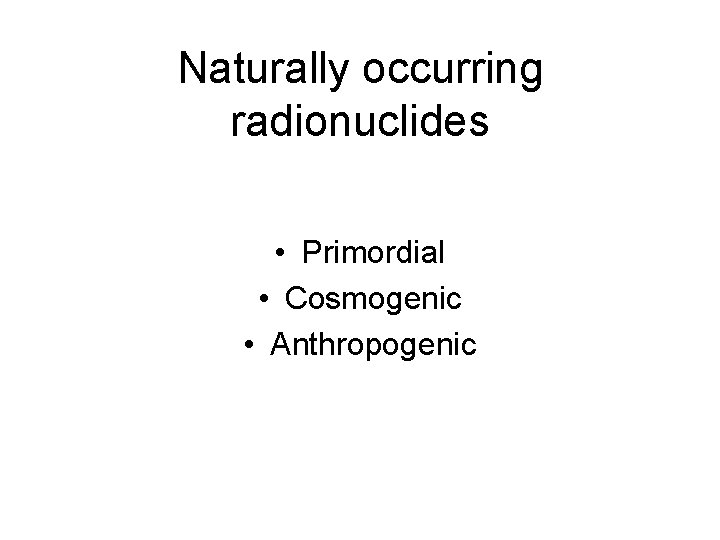 Naturally occurring
radionuclides

• Primordial
• Cosmogenic
• Anthropogenic